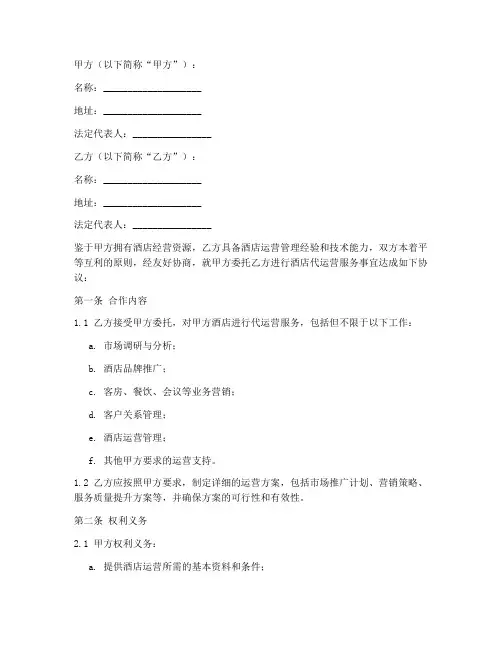 甲方（以下简称“甲方”）：

名称：____________________

地址：____________________

法定代表人：________________

乙方（以下简称“乙方”）：

名称：____________________

地址：____________________

法定代表人：________________

鉴于甲方拥有酒店经营资源，乙方具备酒店运营管理经验和技术能力，双方本着平等互利的原则，经友好协商，就甲方委托乙方进行酒店代运营服务事宜达成如下协议：

第一条 合作内容

1.1 乙方接受甲方委托，对甲方酒店进行代运营服务，包括但不限于以下工作：

a. 市场调研与分析；

b. 酒店品牌推广；

c. 客房、餐饮、会议等业务营销；

d. 客户关系管理；

e. 酒店运营管理；

f. 其他甲方要求的运营支持。

1.2 乙方应按照甲方要求，制定详细的运营方案，包括市场推广计划、营销策略、服务质量提升方案等，并确保方案的可行性和有效性。

第二条 权利义务

2.1 甲方权利义务：

a. 提供酒店运营所需的基本资料和条件；